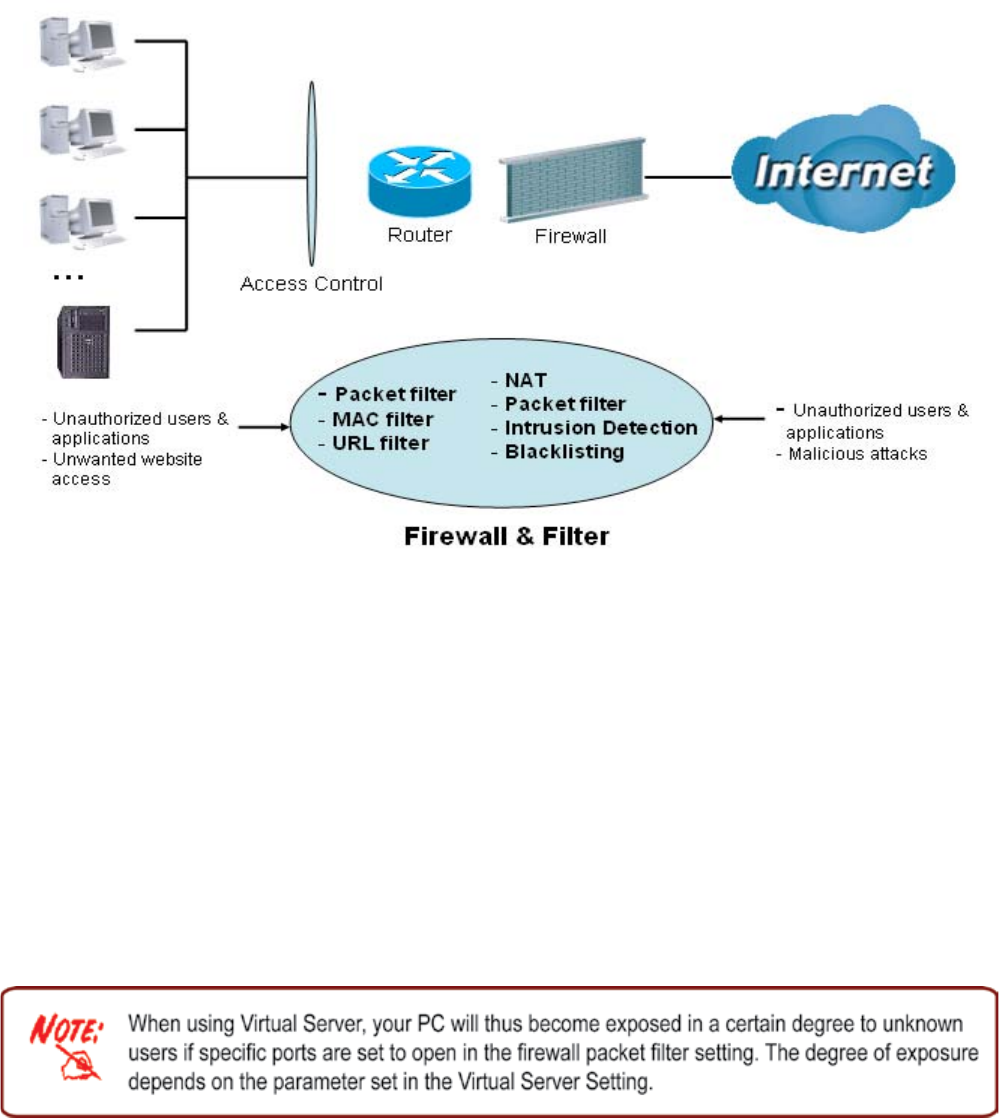 ...

Access Control

Router

Firewall

Internet

- Unauthorized users & applications
- Unwanted website access

- Packet filter
- MAC filter
- URL filter

- NAT
- Packet filter
- Intrusion Detection
- Blacklisting

- Unauthorized users & applications
- Malicious attacks

Firewall & Filter

NOTE:

When using Virtual Server, your PC will thus become exposed in a certain degree to unknown users if specific ports are set to open in the firewall packet filter setting. The degree of exposure depends on the parameter set in the Virtual Server Setting.